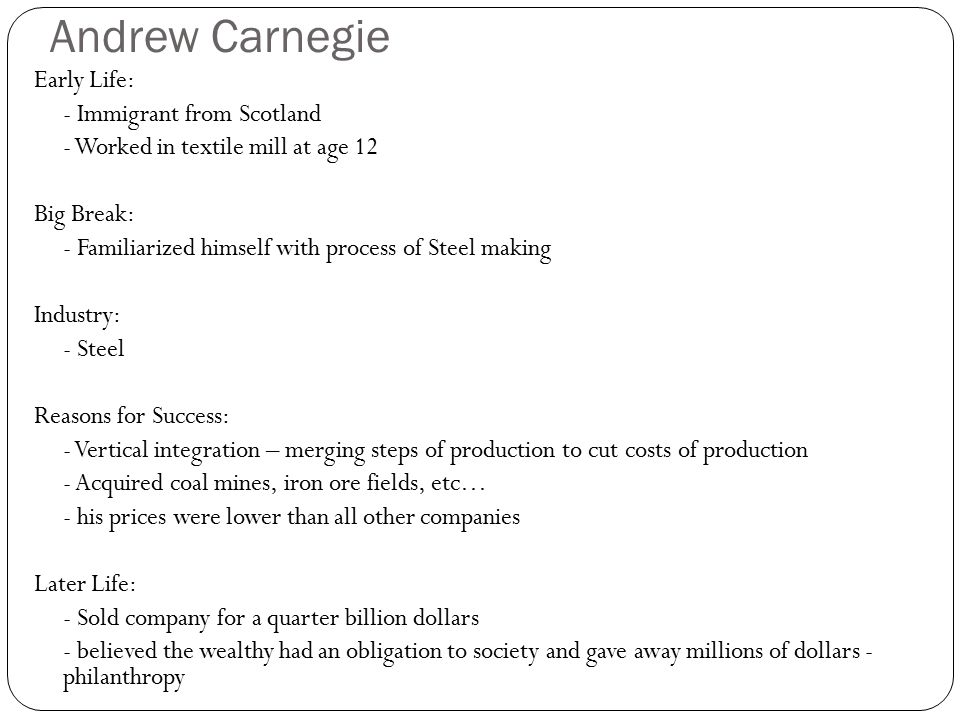 Andrew Carnegie

Early Life:
- Immigrant from Scotland
- Worked in textile mill at age 12

Big Break:
- Familiarized himself with process of Steel making

Industry:
- Steel

Reasons for Success:
- Vertical integration – merging steps of production to cut costs of production
- Acquired coal mines, iron ore fields, etc…
- his prices were lower than all other companies

Later Life:
- Sold company for a quarter billion dollars
- believed the wealthy had an obligation to society and gave away millions of dollars - philanthropy